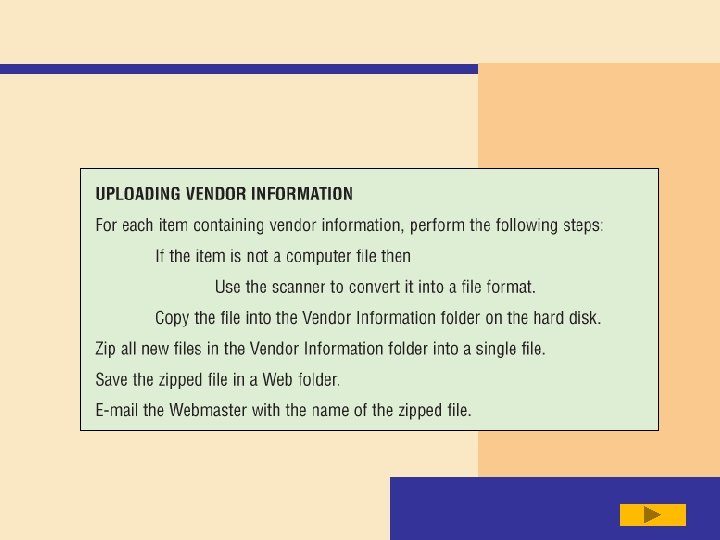 UPLOADING VENDOR INFORMATION

For each item containing vendor information, perform the following steps:

If the item is not a computer file then

Use the scanner to convert it into a file format.

Copy the file into the Vendor Information folder on the hard disk.

Zip all new files in the Vendor Information folder into a single file.

Save the zipped file in a Web folder.

E-mail the Webmaster with the name of the zipped file.